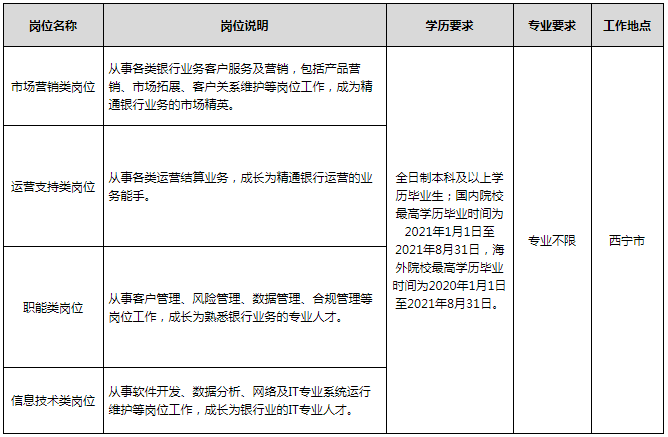 | 岗位名称 | 岗位说明 | 学历要求 | 专业要求 | 工作地点 |
|---|---|---|---|---|
| 市场营销类岗位 | 从事各类银行业务客户服务及营销，包括产品营销、市场拓展、客户关系维护等岗位工作，成为精通银行业务的市场精英。 | 全日制本科及以上学历毕业生；国内院校最高学历毕业时间为2021年1月1日至2021年8月31日，海外院校最高学历毕业时间为2020年1月1日至2021年8月31日。 | 专业不限 | 西宁市 |
| 运营支持类岗位 | 从事各类运营结算业务，成长为精通银行运营的业务能手。 | | | |
| 职能类岗位 | 从事客户管理、风险管理、数据管理、合规管理等岗位工作，成长为熟悉银行业务的专业人才。 | | | |
| 信息技术类岗位 | 从事软件开发、数据分析、网络及IT专业系统运行维护等岗位工作，成长为银行业的IT专业人才。 | | | |